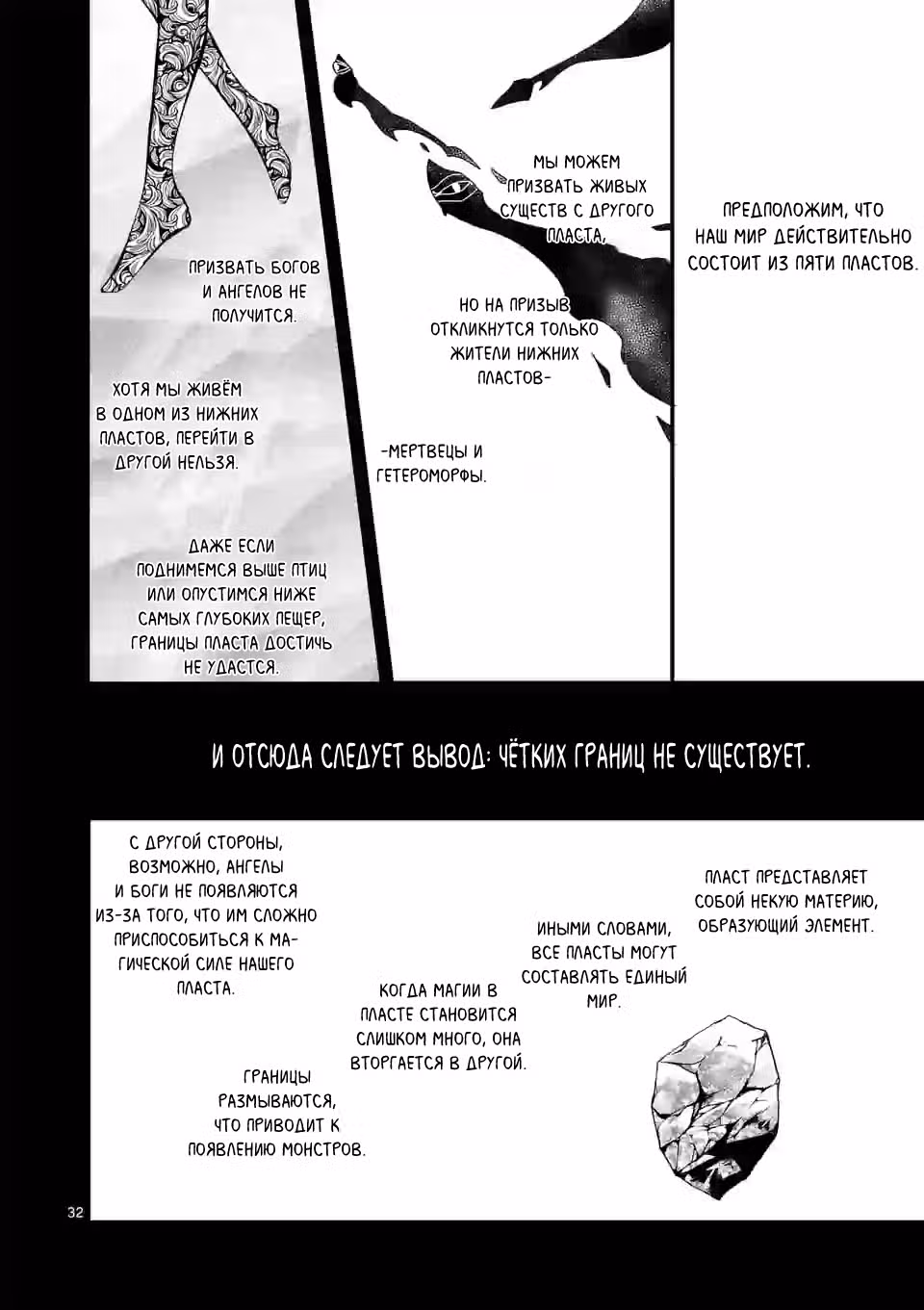 ПРЕДПОЛОЖИМ, ЧТО НАШ МИР ДЕЙСТВИТЕЛЬНО СОСТОИТ ИЗ ПЯТИ ПЛАСТОВ.

МЫ МОЖЕМ ПРИЗВАТЬ ЖИВЫХ СУЩЕСТВ С ДРУГОГО ПЛАСТА,

НО НА ПРИЗЫВ ОТКЛИКНУТСЯ ТОЛЬКО ЖИТЕЛИ НИЖНИХ ПЛАСТОВ-

-МЕРТВЕЦЫ И ГЕТЕРОМОРФЫ.

ПРИЗВАТЬ БОГОВ И АНГЕЛОВ НЕ ПОЛУЧИТСЯ.

ХОТЯ МЫ ЖИВЁМ В ОДНОМ ИЗ НИЖНИХ ПЛАСТОВ, ПЕРЕЙТИ В ДРУГОЙ НЕЛЬЗЯ.

ДАЖЕ ЕСЛИ ПОДНИМЕМСЯ ВЫШЕ ПТИЦ ИЛИ ОПУСТИМСЯ НИЖЕ САМЫХ ГЛУБОКИХ ПЕЩЕР, ГРАНИЦЫ ПЛАСТА ДОСТИЧЬ НЕ УДАСТСЯ.

И ОТСЮДА СЛЕДУЕТ ВЫВОД: ЧЁТКИХ ГРАНИЦ НЕ СУЩЕСТВУЕТ.

ПЛАСТ ПРЕДСТАВЛЯЕТ СОБОЙ НЕКУЮ МАТЕРИЮ, ОБРАЗУЮЩИЙ ЭЛЕМЕНТ.

ИНЫМИ СЛОВАМИ, ВСЕ ПЛАСТЫ МОГУТ СОСТАВЛЯТЬ ЕДИНЫЙ МИР.

КОГДА МАГИИ В ПЛАСТЕ СТАНОВИТСЯ СЛИШКОМ МНОГО, ОНА ВТОРГАЕТСЯ В ДРУГОЙ.

ГРАНИЦЫ РАЗМЫВАЮТСЯ, ЧТО ПРИВОДИТ К ПОЯВЛЕНИЮ МОНСТРОВ.

С ДРУГОЙ СТОРОНЫ, ВОЗМОЖНО, АНГЕЛЫ И БОГИ НЕ ПОЯВЛЯЮТСЯ ИЗ-ЗА ТОГО, ЧТО ИМ СЛОЖНО ПРИСПОСОБИТЬСЯ К МАГИЧЕСКОЙ СИЛЕ НАШЕГО ПЛАСТА.

32